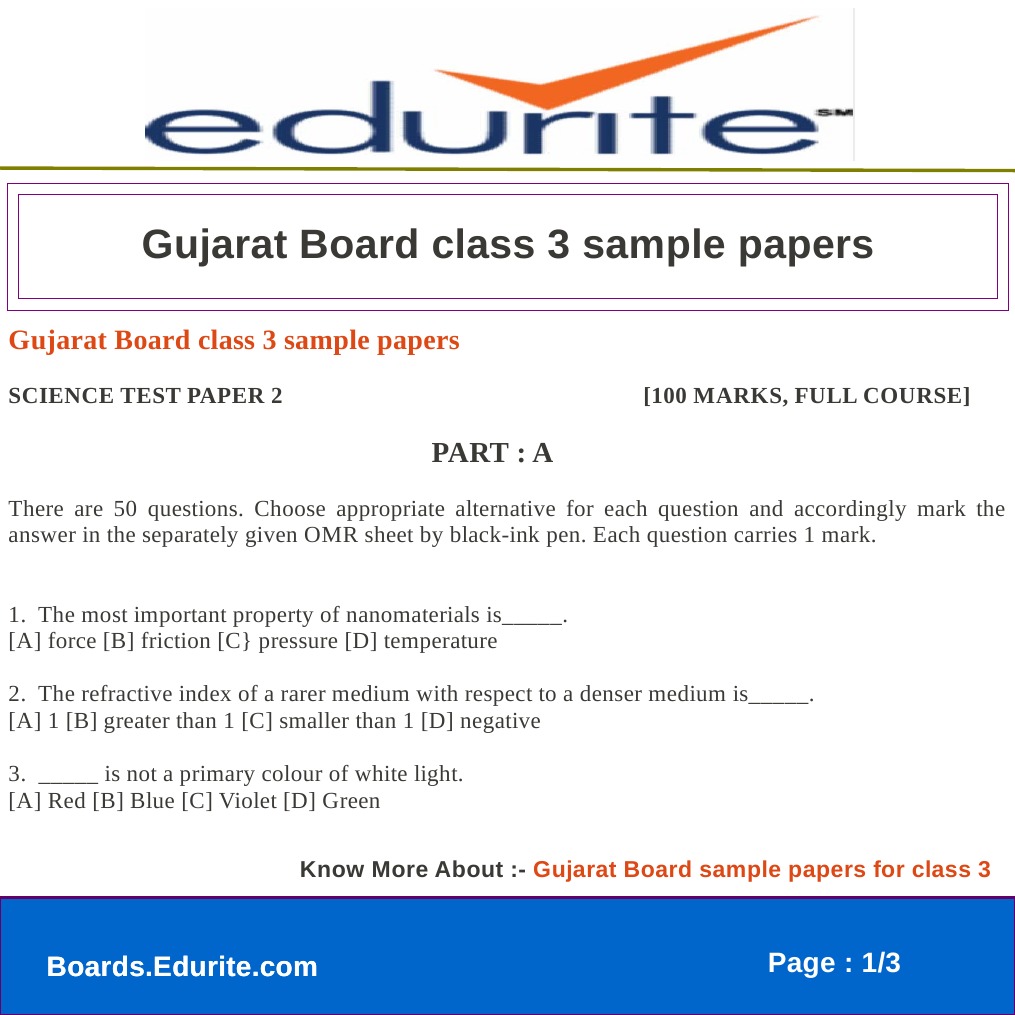 edurite SM

Gujarat Board class 3 sample papers

Gujarat Board class 3 sample papers

SCIENCE TEST PAPER 2 [100 MARKS, FULL COURSE]

PART : A

There are 50 questions. Choose appropriate alternative for each question and accordingly mark the answer in the separately given OMR sheet by black-ink pen. Each question carries 1 mark.

1. The most important property of nanomaterials is____.
[A] force [B] friction [C} pressure [D] temperature

2. The refractive index of a rarer medium with respect to a denser medium is____.
[A] 1 [B] greater than 1 [C] smaller than 1 [D] negative

3. ____ is not a primary colour of white light.
[A] Red [B] Blue [C] Violet [D] Green

Know More About :- Gujarat Board sample papers for class 3

Boards.Edurite.com

Page : 1/3